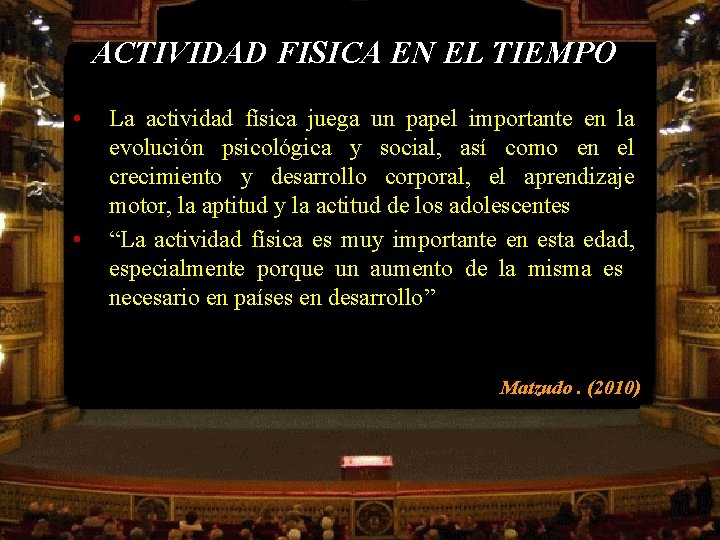 ACTIVIDAD FISICA EN EL TIEMPO

• La actividad física juega un papel importante en la evolución psicológica y social, así como en el crecimiento y desarrollo corporal, el aprendizaje motor, la aptitud y la actitud de los adolescentes

• "La actividad física es muy importante en esta edad, especialmente porque un aumento de la misma es necesario en países en desarrollo"

Matzudo . (2010)